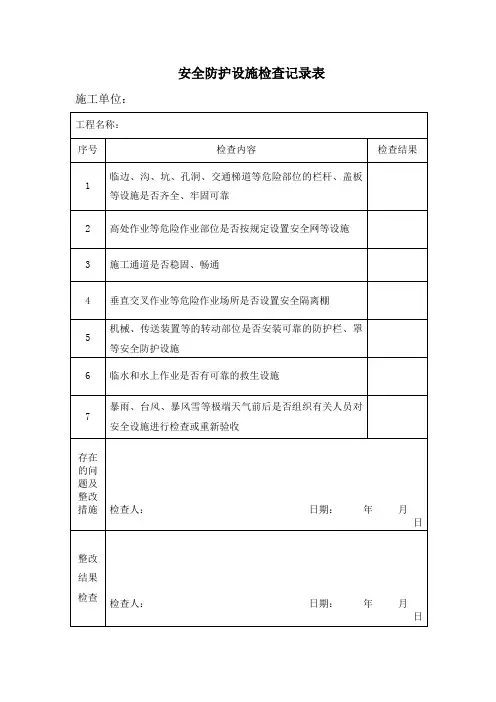 安全防护设施检查记录表

施工单位：

| 工程名称： | | |
|---|---|---|
| 序号 | 检查内容 | 检查结果 |
| 1 | 临边、沟、坑、孔洞、交通梯道等危险部位的栏杆、盖板等设施是否齐全、牢固可靠 | |
| 2 | 高处作业等危险作业部位是否按规定设置安全网等设施 | |
| 3 | 施工通道是否稳固、畅通 | |
| 4 | 垂直交叉作业等危险作业场所是否设置安全隔离棚 | |
| 5 | 机械、传送装置等的转动部位是否安装可靠的防护栏、罩等安全防护设施 | |
| 6 | 临水和水上作业是否有可靠的救生设施 | |
| 7 | 暴雨、台风、暴风雪等极端天气前后是否组织有关人员对安全设施进行检查或重新验收 | |
| 存在的问题及整改措施 | 检查人： 日期： 年 月 日 | |
| 整改结果检查 | 检查人： 日期： 年 月 日 | |